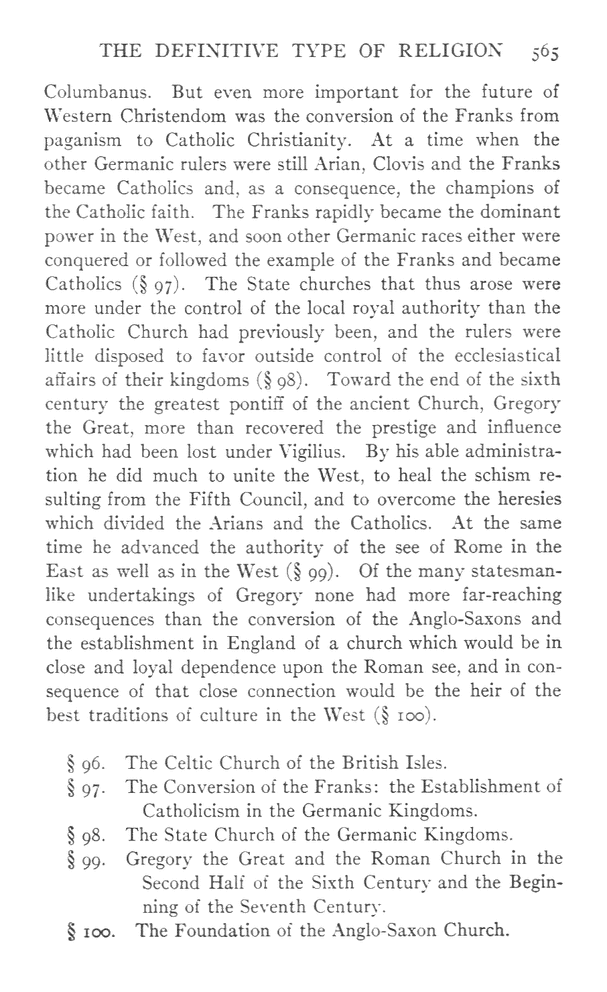 THE DEFINITIVE TYPE OF RELIGION 565

Columbanus. But even more important for the future of Western Christendom was the conversion of the Franks from paganism to Catholic Christianity. At a time when the other Germanic rulers were still Arian, Clovis and the Franks became Catholics and, as a consequence, the champions of the Catholic faith. The Franks rapidly became the dominant power in the West, and soon other Germanic races either were conquered or followed the example of the Franks and became Catholics (§ 97). The State churches that thus arose were more under the control of the local royal authority than the Catholic Church had previously been, and the rulers were little disposed to favor outside control of the ecclesiastical affairs of their kingdoms (§ 98). Toward the end of the sixth century the greatest pontiff of the ancient Church, Gregory the Great, more than recovered the prestige and influence which had been lost under Vigilius. By his able administration he did much to unite the West, to heal the schism resulting from the Fifth Council, and to overcome the heresies which divided the Arians and the Catholics. At the same time he advanced the authority of the see of Rome in the East as well as in the West (§ 99). Of the many statesmanlike undertakings of Gregory none had more far-reaching consequences than the conversion of the Anglo-Saxons and the establishment in England of a church which would be in close and loyal dependence upon the Roman see, and in consequence of that close connection would be the heir of the best traditions of culture in the West (§ 100).

§ 96. The Celtic Church of the British Isles.
§ 97. The Conversion of the Franks: the Establishment of Catholicism in the Germanic Kingdoms.
§ 98. The State Church of the Germanic Kingdoms.
§ 99. Gregory the Great and the Roman Church in the Second Half of the Sixth Century and the Beginning of the Seventh Century.
§ 100. The Foundation of the Anglo-Saxon Church.